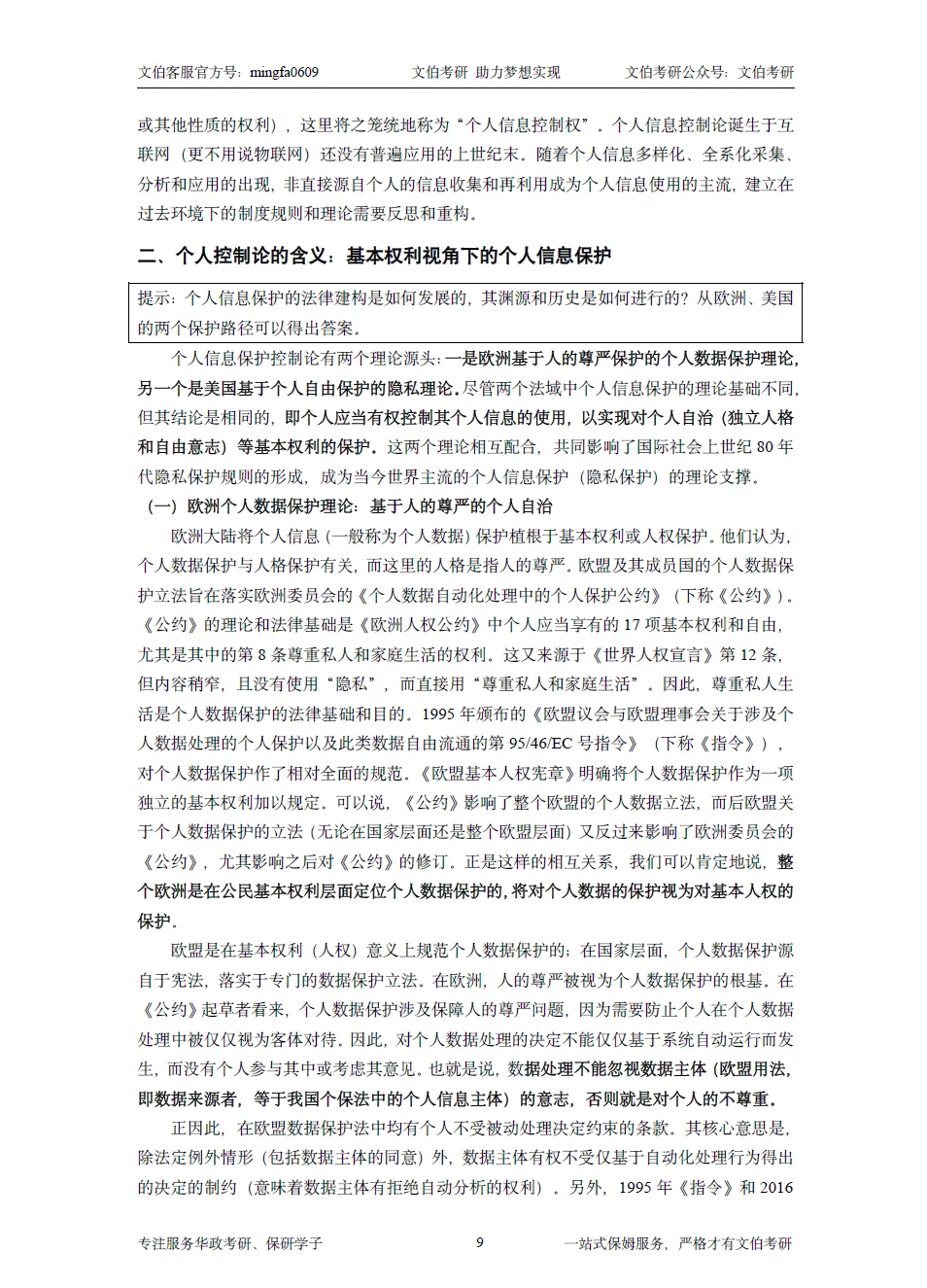 文伯客服官方号：mingfa0609　　文伯考研 助力梦想实现　　文伯考研公众号：文伯考研

或其他性质的权利），这里将之笼统地称为“个人信息控制权”。个人信息控制论诞生于互联网（更不用说物联网）还没有普遍应用的上世纪末。随着个人信息多样化、全系化采集、分析和应用的出现，非直接源自个人的信息收集和再利用成为个人信息使用的主流，建立在过去环境下的制度规则和理论需要反思和重构。

二、个人控制论的含义：基本权利视角下的个人信息保护

提示：个人信息保护的法律建构是如何发展的，其渊源和历史是如何进行的？从欧洲、美国的两个保护路径可以得出答案。

个人信息保护控制论有两个理论源头：一是欧洲基于人的尊严保护的个人数据保护理论，另一个是美国基于个人自由保护的隐私理论。尽管两个法域中个人信息保护的理论基础不同，但其结论是相同的，即个人应当有权控制其个人信息的使用，以实现对个人自治（独立人格和自由意志）等基本权利的保护。这两个理论相互配合，共同影响了国际社会上世纪 80 年代隐私保护规则的形成，成为当今世界主流的个人信息保护（隐私保护）的理论支撑。

（一）欧洲个人数据保护理论：基于人的尊严的个人自治

欧洲大陆将个人信息（一般称为个人数据）保护植根于基本权利或人权保护。他们认为，个人数据保护与人格保护有关，而这里的人格是指人的尊严。欧盟及其成员国的个人数据保护立法旨在落实欧洲委员会的《个人数据自动化处理中的个人保护公约》（下称《公约》）。《公约》的理论和法律基础是《欧洲人权公约》中个人应当享有的 17 项基本权利和自由，尤其是其中的第 8 条尊重私人和家庭生活的权利。这又来源于《世界人权宣言》第 12 条，但内容稍窄，且没有使用“隐私”，而直接用“尊重私人和家庭生活”。因此，尊重私人生活是个人数据保护的法律基础和目的。1995 年颁布的《欧盟议会与欧盟理事会关于涉及个人数据处理的个人保护以及此类数据自由流通的第 95/46/EC 号指令》（下称《指令》），对个人数据保护作了相对全面的规范。《欧盟基本人权宪章》明确将个人数据保护作为一项独立的基本权利加以规定。可以说，《公约》影响了整个欧盟的个人数据立法，而后欧盟关于个人数据保护的立法（无论在国家层面还是整个欧盟层面）又反过来影响了欧洲委员会的《公约》，尤其影响之后对《公约》的修订。正是这样的相互关系，我们可以肯定地说，整个欧洲是在公民基本权利层面定位个人数据保护的，将对个人数据的保护视为对基本人权的保护。

欧盟是在基本权利（人权）意义上规范个人数据保护的；在国家层面，个人数据保护源自于宪法，落实于专门的数据保护立法。在欧洲，人的尊严被视为个人数据保护的根基。在《公约》起草者看来，个人数据保护涉及保障人的尊严问题，因为需要防止个人在个人数据处理中被仅仅视为客体对待。因此，对个人数据处理的决定不能仅仅基于系统自动运行而发生，而没有个人参与其中或考虑其意见。也就是说，数据处理不能忽视数据主体（欧盟用法，即数据来源者，等于我国个保法中的个人信息主体）的意志，否则就是对个人的不尊重。

正因此，在欧盟数据保护法中均有个人不受被动处理决定约束的条款。其核心意思是，除法定例外情形（包括数据主体的同意）外，数据主体有权不受仅基于自动化处理行为得出的决定的制约（意味着数据主体有拒绝自动分析的权利）。另外，1995 年《指令》和 2016

专注服务华政考研、保研学子　　9　　一站式保姆服务，严格才有文伯考研